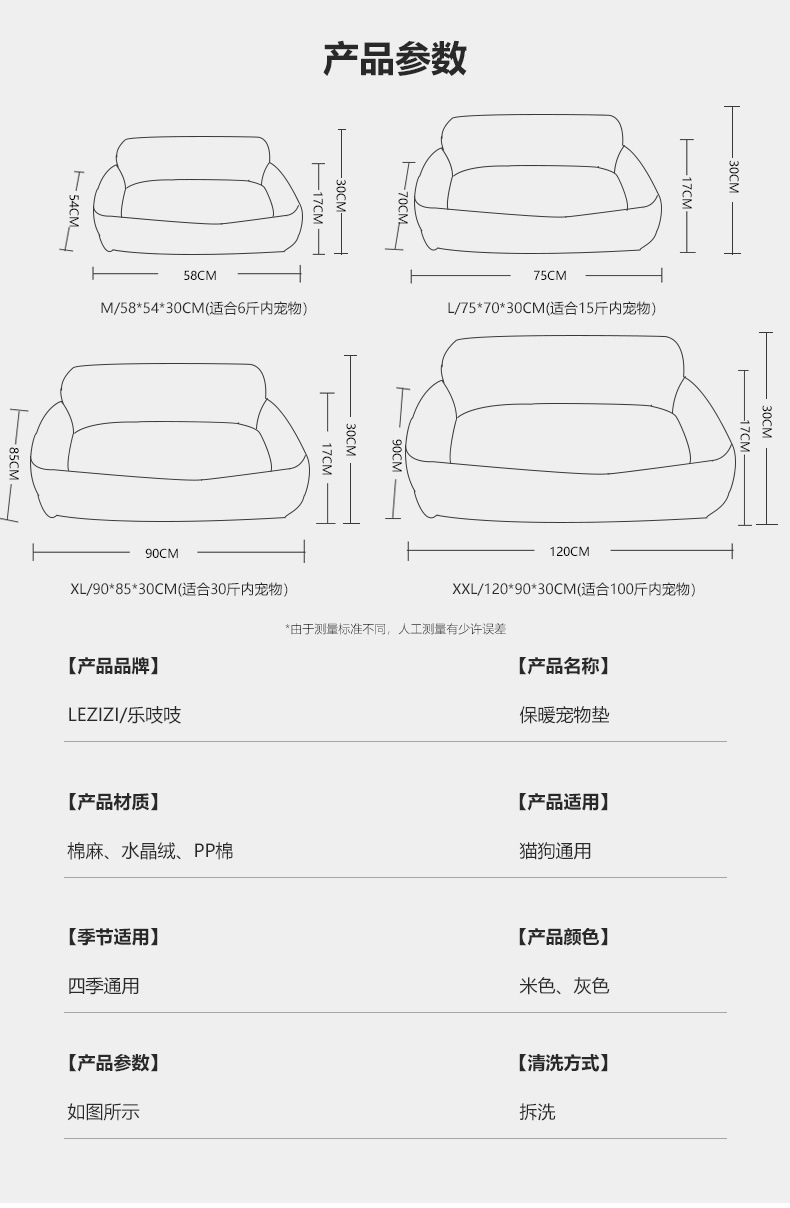 产品参数

54CM
17CM
30CM
58CM
M/58*54*30CM(适合6斤内宠物)

70CM
17CM
30CM
75CM
L/75*70*30CM(适合15斤内宠物)

85CM
17CM
30CM
90CM
XL/90*85*30CM(适合30斤内宠物)

90CM
17CM
30CM
120CM
XXL/120*90*30CM(适合100斤内宠物)

*由于测量标准不同，人工测量有少许误差

【产品品牌】
LEZIZI/乐吱吱

【产品名称】
保暖宠物垫

【产品材质】
棉麻、水晶绒、PP棉

【产品适用】
猫狗通用

【季节适用】
四季通用

【产品颜色】
米色、灰色

【产品参数】
如图所示

【清洗方式】
拆洗